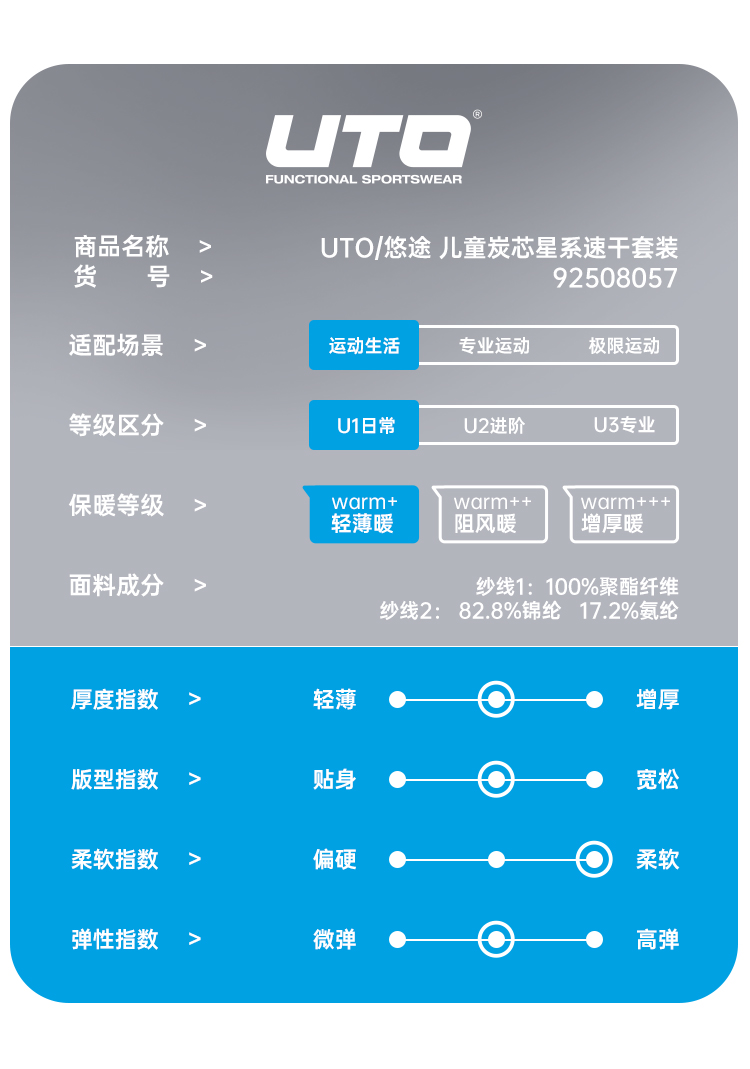 UTO®
FUNCTIONAL SPORTSWEAR

商品名称 > UTO/悠途 儿童炭芯星系速干套装
货 号 > 92508057

适配场景 > 运动生活 专业运动 极限运动

等级区分 > U1日常 U2进阶 U3专业

保暖等级 > warm+ 轻薄暖 warm++ 阻风暖 warm+++ 增厚暖

面料成分 > 纱线1：100%聚酯纤维
纱线2：82.8%锦纶 17.2%氨纶

厚度指数 > 轻薄 增厚

版型指数 > 贴身 宽松

柔软指数 > 偏硬 柔软

弹性指数 > 微弹 高弹